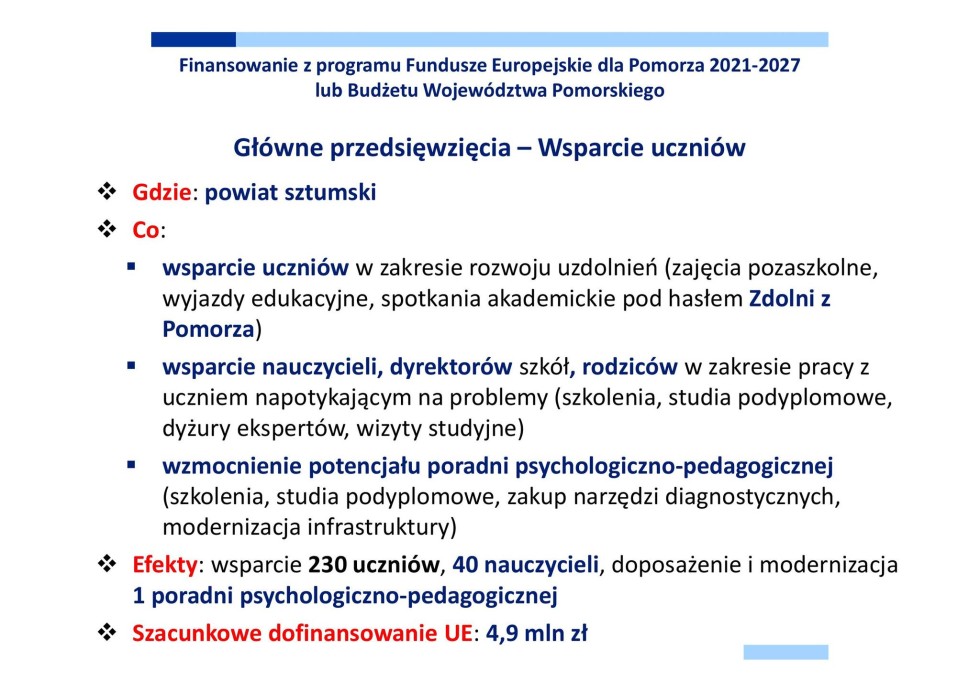 Finansowanie z programu Fundusze Europejskie dla Pomorza 2021-2027 lub Budżetu Województwa Pomorskiego

Główne przedsięwzięcia – Wsparcie uczniów

❖ Gdzie: powiat sztumski
❖ Co:
▪ wsparcie uczniów w zakresie rozwoju uzdolnień (zajęcia pozaszkolne, wyjazdy edukacyjne, spotkania akademickie pod hasłem Zdolni z Pomorza)
▪ wsparcie nauczycieli, dyrektorów szkół, rodziców w zakresie pracy z uczniem napotykającym na problemy (szkolenia, studia podyplomowe, dyżury ekspertów, wizyty studyjne)
▪ wzmocnienie potencjału poradni psychologiczno-pedagogicznej (szkolenia, studia podyplomowe, zakup narzędzi diagnostycznych, modernizacja infrastruktury)
❖ Efekty: wsparcie 230 uczniów, 40 nauczycieli, doposażenie i modernizacja 1 poradni psychologiczno-pedagogicznej
❖ Szacunkowe dofinansowanie UE: 4,9 mln zł